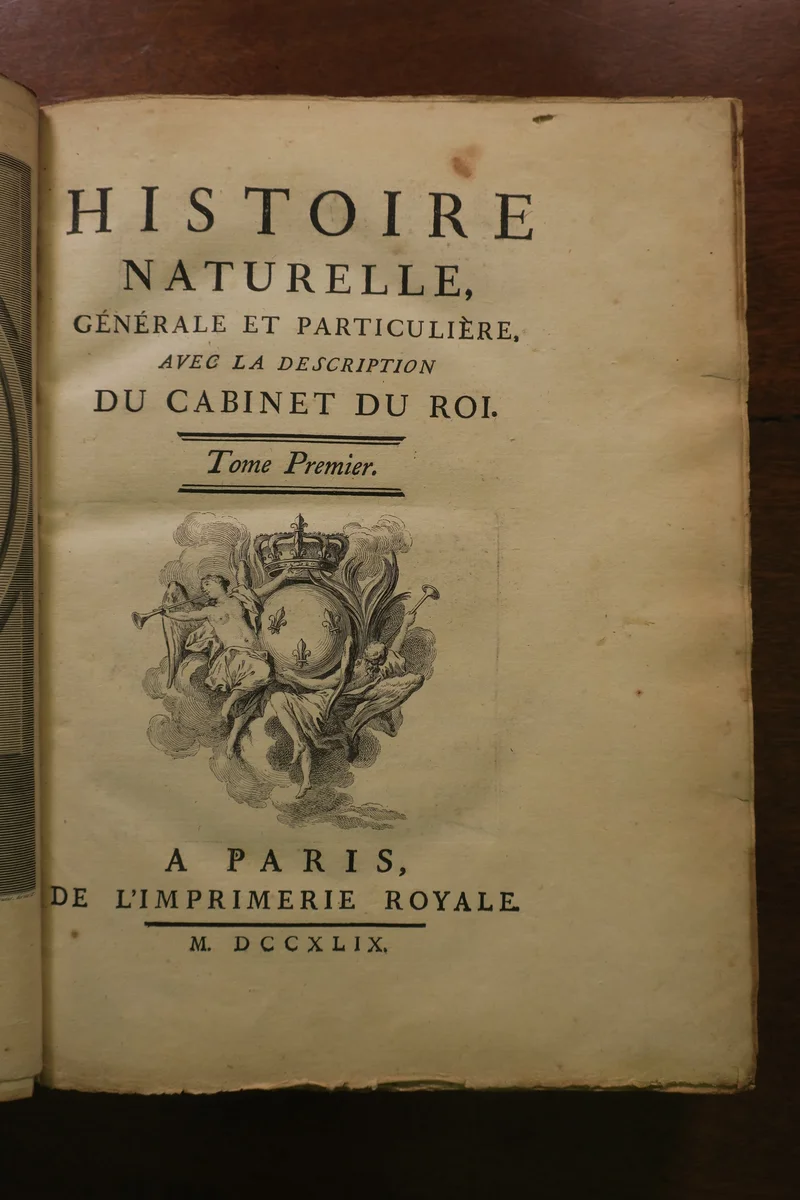 HISTOIRE
NATURELLE,
GÉNÉRALE ET PARTICULIÈRE,
AVEC LA DESCRIPTION
DU CABINET DU ROI.

Tome Premier.

A PARIS,
DE L'IMPRIMERIE ROYALE.
M. DCCXLIX.